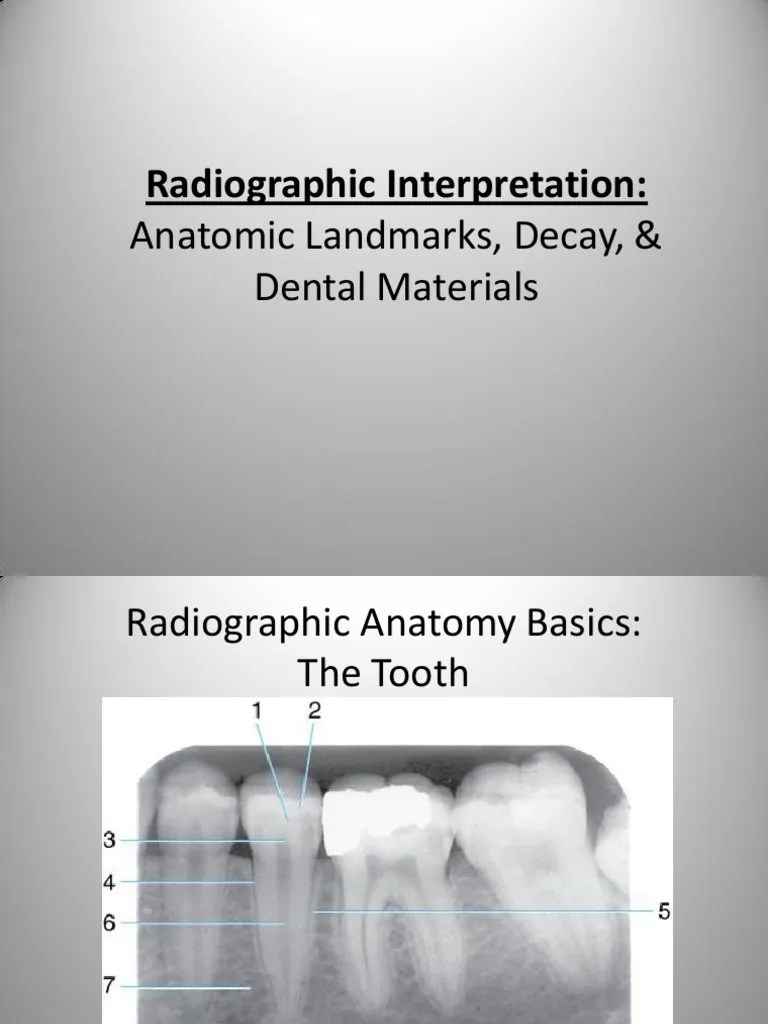 Radiographic Interpretation:
Anatomic Landmarks, Decay, & Dental Materials

Radiographic Anatomy Basics:
The Tooth

1
2
3
4
6
7
5